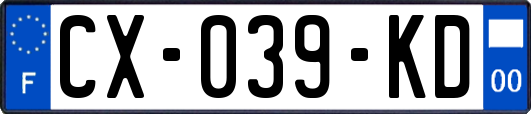 F

CX-039-KD

00